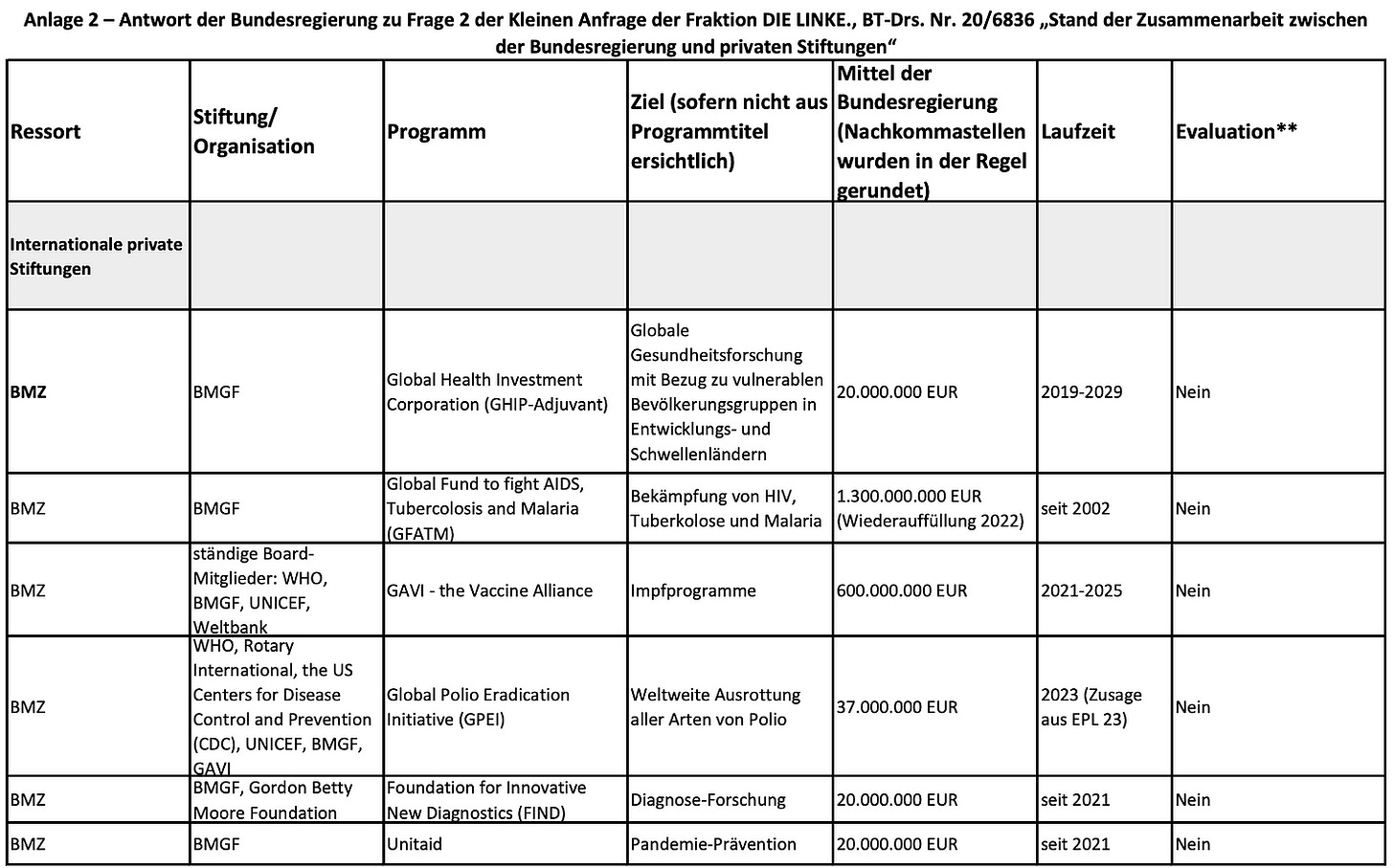 Anlage 2 – Antwort der Bundesregierung zu Frage 2 der Kleinen Anfrage der Fraktion DIE LINKE., BT-Drs. Nr. 20/6836 „Stand der Zusammenarbeit zwischen der Bundesregierung und privaten Stiftungen“

| Ressort | Stiftung/ Organisation | Programm | Ziel (sofern nicht aus Programmtitel ersichtlich) | Mittel der Bundesregierung (Nachkommastellen wurden in der Regel gerundet) | Laufzeit | Evaluation** |
|---|---|---|---|---|---|---|
| Internationale private Stiftungen | | | | | | |
| BMZ | BMGF | Global Health Investment Corporation (GHIP-Adjuvant) | Globale Gesundheitsforschung mit Bezug zu vulnerablen Bevölkerungsgruppen in Entwicklungs- und Schwellenländern | 20.000.000 EUR | 2019-2029 | Nein |
| BMZ | BMGF | Global Fund to fight AIDS, Tubercolosis and Malaria (GFATM) | Bekämpfung von HIV, Tuberkolose und Malaria | 1.300.000.000 EUR (Wiederauffüllung 2022) | seit 2002 | Nein |
| BMZ | ständige Board-Mitglieder: WHO, BMGF, UNICEF, Weltbank | GAVI - the Vaccine Alliance | Impfprogramme | 600.000.000 EUR | 2021-2025 | Nein |
| BMZ | WHO, Rotary International, the US Centers for Disease Control and Prevention (CDC), UNICEF, BMGF, GAVI | Global Polio Eradication Initiative (GPEI) | Weltweite Ausrottung aller Arten von Polio | 37.000.000 EUR | 2023 (Zusage aus EPL 23) | Nein |
| BMZ | BMGF, Gordon Betty Moore Foundation | Foundation for Innovative New Diagnostics (FIND) | Diagnose-Forschung | 20.000.000 EUR | seit 2021 | Nein |
| BMZ | BMGF | Unitaid | Pandemie-Prävention | 20.000.000 EUR | seit 2021 | Nein |